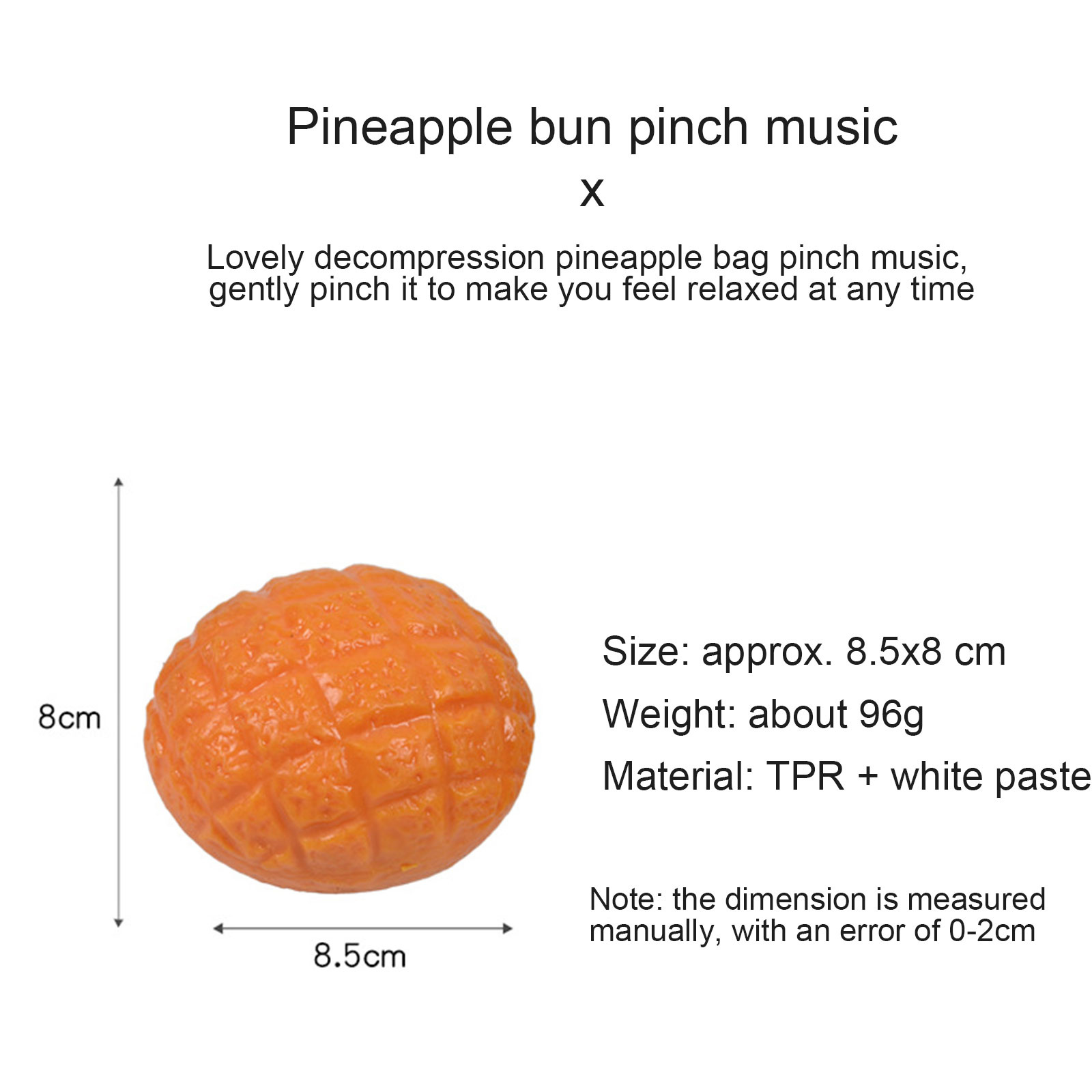 Pineapple bun pinch music
x
Lovely decompression pineapple bag pinch music, gently pinch it to make you feel relaxed at any time

8cm

8.5cm

Size: approx. 8.5x8 cm
Weight: about 96g
Material: TPR + white paste

Note: the dimension is measured manually, with an error of 0-2cm